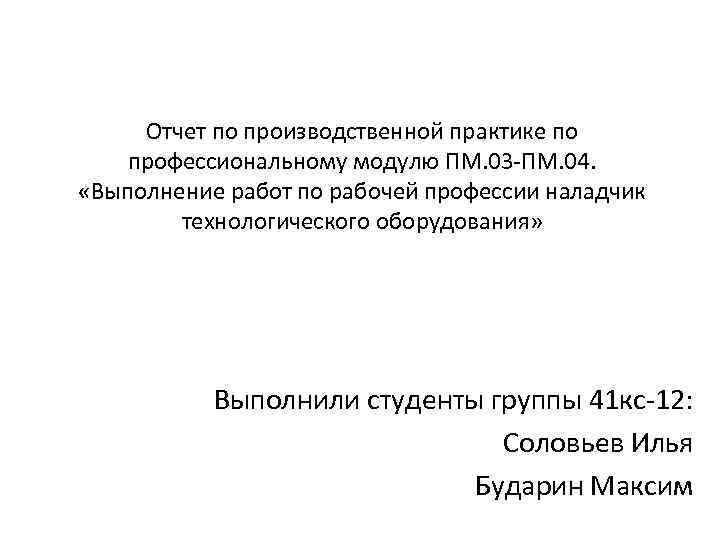 Отчет по производственной практике по профессиональному модулю ПМ.03-ПМ.04. «Выполнение работ по рабочей профессии наладчик технологического оборудования»

Выполнили студенты группы 41кс-12:
Соловьев Илья
Бударин Максим